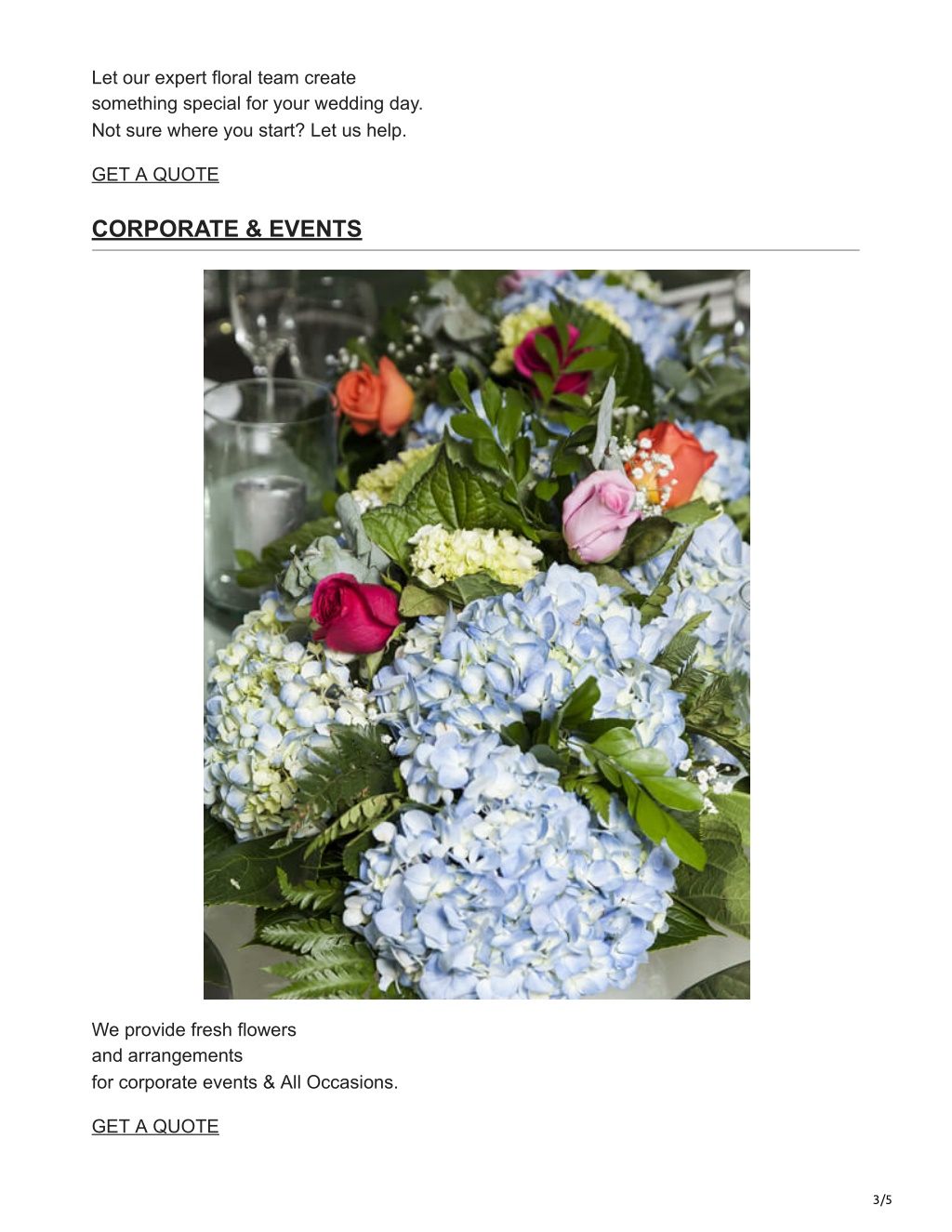 Let our expert floral team create
something special for your wedding day.
Not sure where you start? Let us help.

GET A QUOTE

CORPORATE & EVENTS

We provide fresh flowers
and arrangements
for corporate events & All Occasions.

GET A QUOTE

3/5